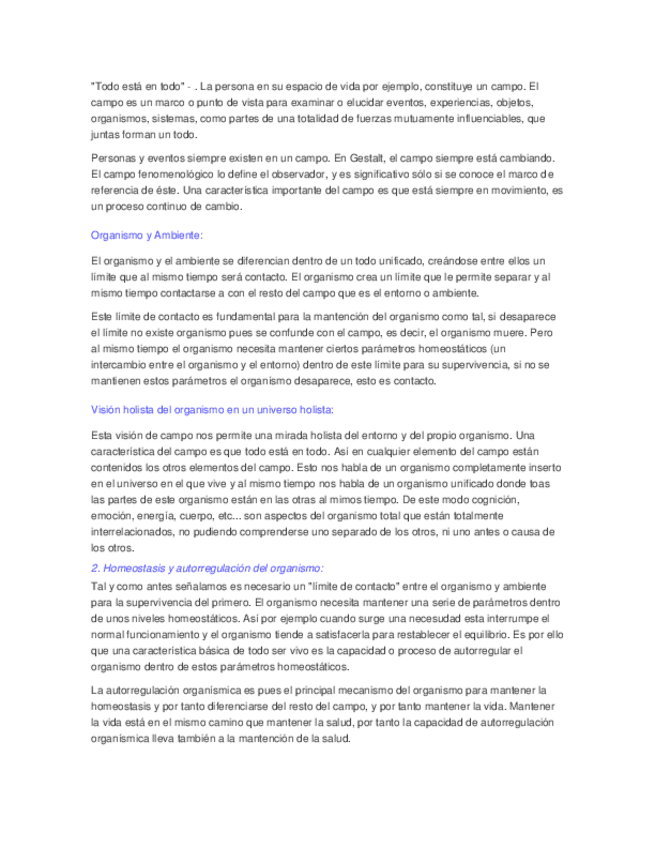 "Todo está en todo" - . La persona en su espacio de vida por ejemplo, constituye un campo. El campo es un marco o punto de vista para examinar o elucidar eventos, experiencias, objetos, organismos, sistemas, como partes de una totalidad de fuerzas mutuamente influenciables, que juntas forman un todo.

Personas y eventos siempre existen en un campo. En Gestalt, el campo siempre está cambiando. El campo fenomenológico lo define el observador, y es significativo sólo si se conoce el marco de referencia de éste. Una característica importante del campo es que está siempre en movimiento, es un proceso continuo de cambio.

Organismo y Ambiente:

El organismo y el ambiente se diferencian dentro de un todo unificado, creándose entre ellos un límite que al mismo tiempo será contacto. El organismo crea un límite que le permite separar y al mismo tiempo contactarse a con el resto del campo que es el entorno o ambiente.

Este límite de contacto es fundamental para la mantención del organismo como tal, si desaparece el límite no existe organismo pues se confunde con el campo, es decir, el organismo muere. Pero al mismo tiempo el organismo necesita mantener ciertos parámetros homeostáticos (un intercambio entre el organismo y el entorno) dentro de este límite para su supervivencia, si no se mantienen estos parámetros el organismo desaparece, esto es contacto.

Visión holista del organismo en un universo holista:

Esta visión de campo nos permite una mirada holista del entorno y del propio organismo. Una característica del campo es que todo está en todo. Así en cualquier elemento del campo están contenidos los otros elementos del campo. Esto nos habla de un organismo completamente inserto en el universo en el que vive y al mismo tiempo nos habla de un organismo unificado donde toas las partes de este organismo están en las otras al mimos tiempo. De este modo cognición, emoción, energía, cuerpo, etc... son aspectos del organismo total que están totalmente interrelacionados, no pudiendo comprenderse uno separado de los otros, ni uno antes o causa de los otros.

2. Homeostasis y autorregulación del organismo:

Tal y como antes señalamos es necesario un "límite de contacto" entre el organismo y ambiente para la supervivencia del primero. El organismo necesita mantener una serie de parámetros dentro de unos niveles homeostáticos. Así por ejemplo cuando surge una necesudad esta interrumpe el normal funcionamiento y el organismo tiende a satisfacerla para restablecer el equilibrio. Es por ello que una característica básica de todo ser vivo es la capacidad o proceso de autorregular el organismo dentro de estos parámetros homeostáticos.

La autorregulación organísmica es pues el principal mecanismo del organismo para mantener la homeostasis y por tanto diferenciarse del resto del campo, y por tanto mantener la vida. Mantener la vida está en el mismo camino que mantener la salud, por tanto la capacidad de autorregulación organísmica lleva también a la mantención de la salud.